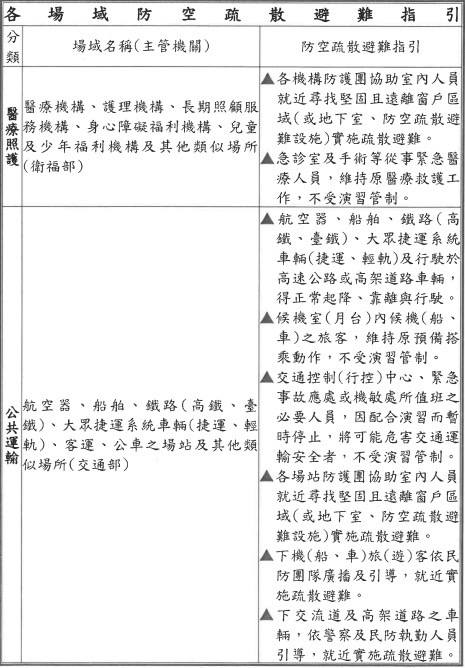 各場域防空疏散避難指引

| 分類 | 場域名稱(主管機關) | 防空疏散避難指引 |
|---|---|---|
| 醫療照護 | 醫療機構、護理機構、長期照顧服務機構、身心障礙福利機構、兒童及少年福利機構及其他類似場所(衛福部) | ▲各機構防護團協助室內人員就近尋找堅固且遠離窗戶區域(或地下室、防空疏散避難設施)實施疏散避難。 ▲急診室及手術等從事緊急醫療人員,維持原醫療救護工作,不受演習管制。 |
| 公共運輸 | 航空器、船舶、鐵路(高鐵、臺鐵)、大眾捷運系統車輛(捷運、輕軌)、客運、公車之場站及其他類似場所(交通部) | ▲航空器、船舶、鐵路(高鐵、臺鐵)、大眾捷運系統車輛(捷運、輕軌)及行駛於高速公路或高架道路車輛,得正常起降、靠離與行駛。 ▲候機室(月台)內候機(船、車)之旅客,維持原預備搭乘動作,不受演習管制。 ▲交通控制(行控)中心、緊急事故應處或機敏處所值班之必要人員,因配合演習而暫時停止,將可能危害交通運輸安全者,不受演習管制。 ▲各場站防護團協助室內人員就近尋找堅固且遠離窗戶區域(或地下室、防空疏散避難設施)實施疏散避難。 ▲下機(船、車)旅(遊)客依民防團隊廣播及引導,就近實施疏散避難。 ▲下交流道及高架道路之車輛,依警察及民防執勤人員引導,就近實施疏散避難。 |